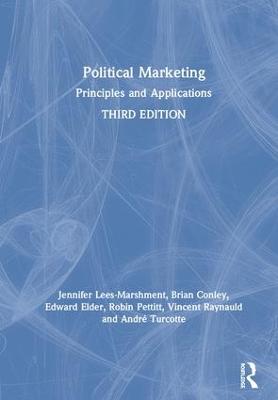 Political Marketing

Principles and Applications

THIRD EDITION

Jennifer Lees-Marshment, Brian Conley, Edward Elder, Robin Pettitt, Vincent Raynauld and André Turcotte

Routledge